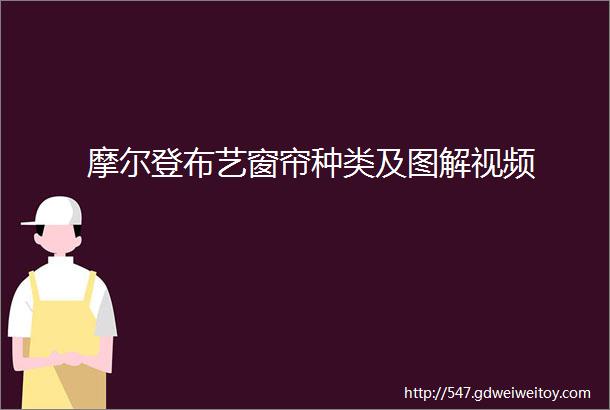 摩尔登布艺窗帘种类及图解视频

http://547.gdweiweitoy.com